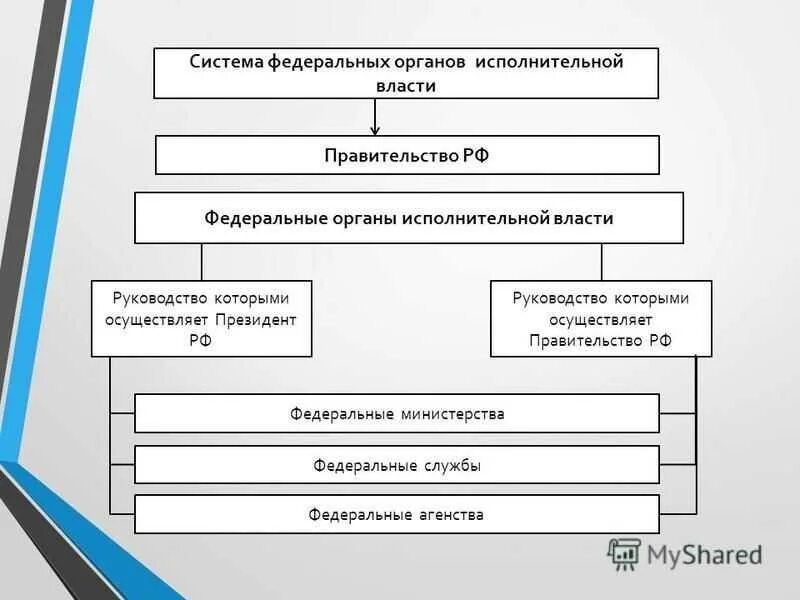 Система федеральных органов исполнительной власти

Правительство РФ

Федеральные органы исполнительной власти

Руководство которыми осуществляет Президент РФ

Руководство которыми осуществляет Правительство РФ

Федеральные министерства

Федеральные службы

Федеральные агенства

MyShared